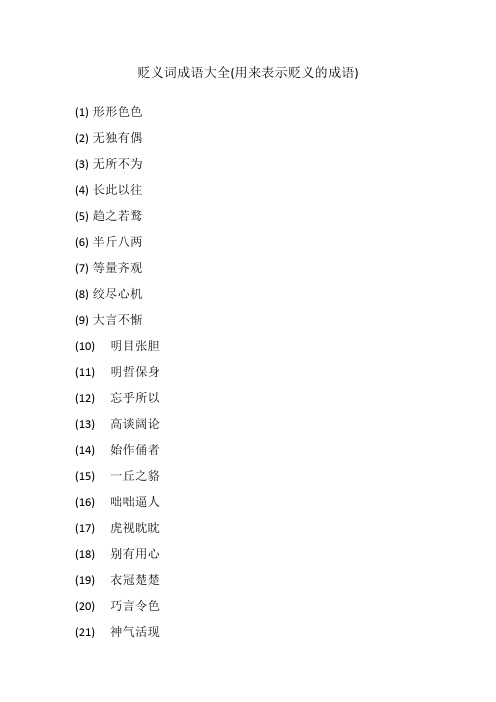 贬义词成语大全(用来表示贬义的成语)

(1) 形形色色

(2) 无独有偶

(3) 无所不为

(4) 长此以往

(5) 趋之若鹜

(6) 半斤八两

(7) 等量齐观

(8) 绞尽心机

(9) 大言不惭

(10) 明目张胆

(11) 明哲保身

(12) 忘乎所以

(13) 高谈阔论

(14) 始作俑者

(15) 一丘之貉

(16) 咄咄逼人

(17) 虎视眈眈

(18) 别有用心

(19) 衣冠楚楚

(20) 巧言令色

(21) 神气活现